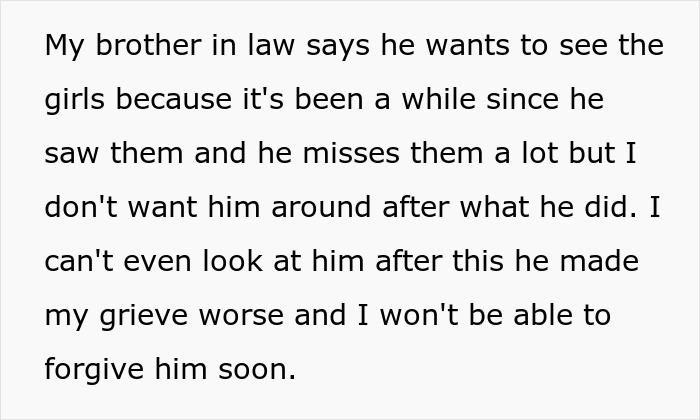 My brother in law says he wants to see the girls because it's been a while since he saw them and he misses them a lot but I don't want him around after what he did. I can't even look at him after this he made my grieve worse and I won't be able to forgive him soon.